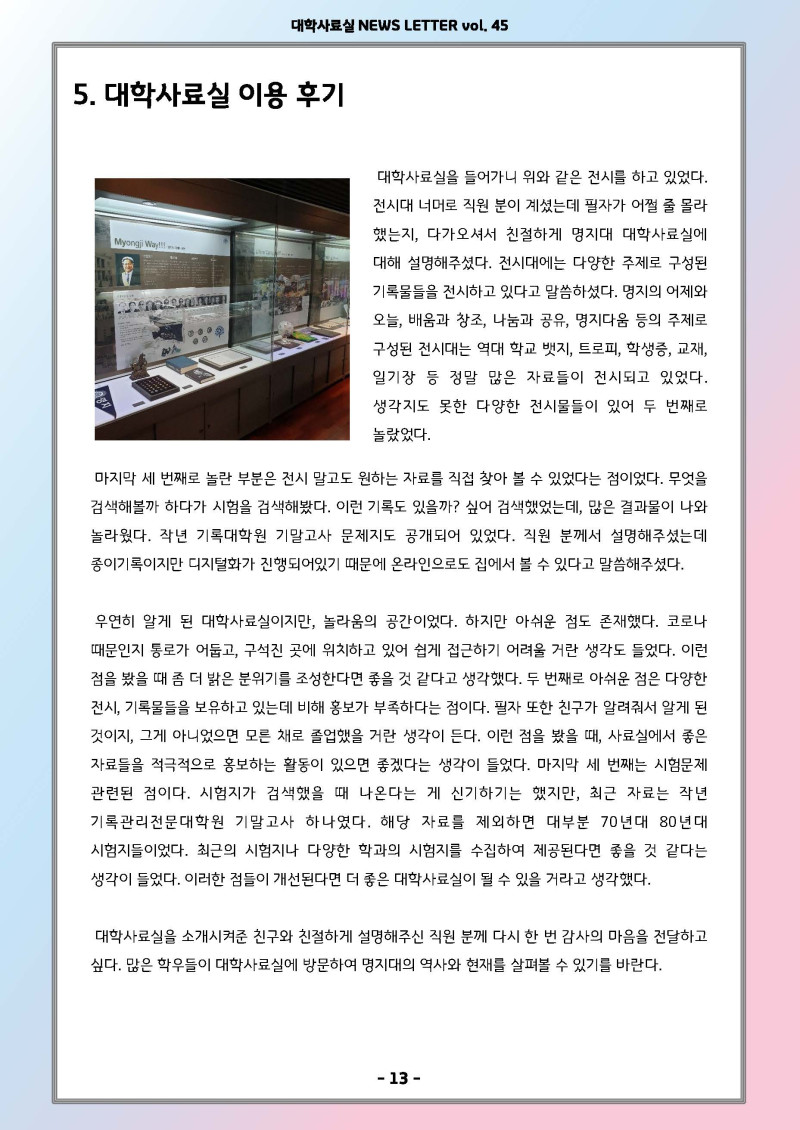 대학사료실 NEWS LETTER vol. 45

5. 대학사료실 이용 후기

Myongji Way!!!

대학사료실을 들어가니 위와 같은 전시를 하고 있었다. 전시대 너머로 직원 분이 계셨는데 필자가 어쩔 줄 몰라 했는지, 다가오셔서 친절하게 명지대 대학사료실에 대해 설명해주셨다. 전시대에는 다양한 주제로 구성된 기록물들을 전시하고 있다고 말씀하셨다. 명지의 어제와 오늘, 배움과 창조, 나눔과 공유, 명지다움 등의 주제로 구성된 전시대는 역대 학교 뱃지, 트로피, 학생증, 교재, 일기장 등 정말 많은 자료들이 전시되고 있었다. 생각지도 못한 다양한 전시물들이 있어 두 번째로 놀랐었다.

마지막 세 번째로 놀란 부분은 전시 말고도 원하는 자료를 직접 찾아 볼 수 있었다는 점이었다. 무엇을 검색해볼까 하다가 시험을 검색해봤다. 이런 기록도 있을까? 싶어 검색했었는데, 많은 결과물이 나와 놀라웠다. 작년 기록대학원 기말고사 문제지도 공개되어 있었다. 직원 분께서 설명해주셨는데 종이기록이지만 디지털화가 진행되어있기 때문에 온라인으로도 집에서 볼 수 있다고 말씀해주셨다.

우연히 알게 된 대학사료실이지만, 놀라움의 공간이었다. 하지만 아쉬운 점도 존재했다. 코로나 때문인지 통로가 어둡고, 구석진 곳에 위치하고 있어 쉽게 접근하기 어려울 거란 생각도 들었다. 이런 점을 봤을 때 좀 더 밝은 분위기를 조성한다면 좋을 것 같다고 생각했다. 두 번째로 아쉬운 점은 다양한 전시, 기록물들을 보유하고 있는데 비해 홍보가 부족하다는 점이다. 필자 또한 친구가 알려줘서 알게 된 것이지, 그게 아니었으면 모른 채로 졸업했을 거란 생각이 든다. 이런 점을 봤을 때, 사료실에서 좋은 자료들을 적극적으로 홍보하는 활동이 있으면 좋겠다는 생각이 들었다. 마지막 세 번째는 시험문제 관련된 점이다. 시험지가 검색했을 때 나온다는 게 신기하기는 했지만, 최근 자료는 작년 기록관리전문대학원 기말고사 하나였다. 해당 자료를 제외하면 대부분 70년대 80년대 시험지들이었다. 최근의 시험지나 다양한 학과의 시험지를 수집하여 제공된다면 좋을 것 같다는 생각이 들었다. 이러한 점들이 개선된다면 더 좋은 대학사료실이 될 수 있을 거라고 생각했다.

대학사료실을 소개시켜준 친구와 친절하게 설명해주신 직원 분께 다시 한 번 감사의 마음을 전달하고 싶다. 많은 학우들이 대학사료실에 방문하여 명지대의 역사와 현재를 살펴볼 수 있기를 바란다.

- 13 -